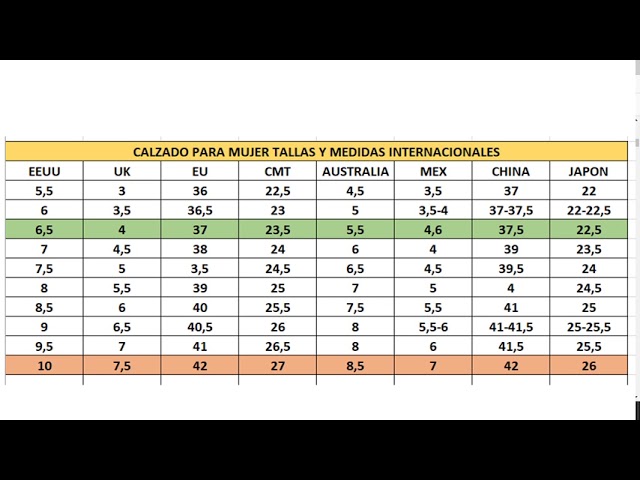 CALZADO PARA MUJER TALLAS Y MEDIDAS INTERNACIONALES

| EEUU | UK | EU | CMT | AUSTRALIA | MEX | CHINA | JAPON |
|---|---|---|---|---|---|---|---|
| 5,5 | 3 | 36 | 22,5 | 4,5 | 3,5 | 37 | 22 |
| 6 | 3,5 | 36,5 | 23 | 5 | 3,5-4 | 37-37,5 | 22-22,5 |
| 6,5 | 4 | 37 | 23,5 | 5,5 | 4,6 | 37,5 | 22,5 |
| 7 | 4,5 | 38 | 24 | 6 | 4 | 39 | 23,5 |
| 7,5 | 5 | 3,5 | 24,5 | 6,5 | 4,5 | 39,5 | 24 |
| 8 | 5,5 | 39 | 25 | 7 | 5 | 4 | 24,5 |
| 8,5 | 6 | 40 | 25,5 | 7,5 | 5,5 | 41 | 25 |
| 9 | 6,5 | 40,5 | 26 | 8 | 5,5-6 | 41-41,5 | 25-25,5 |
| 9,5 | 7 | 41 | 26,5 | 8 | 6 | 41,5 | 25,5 |
| 10 | 7,5 | 42 | 27 | 8,5 | 7 | 42 | 26 |